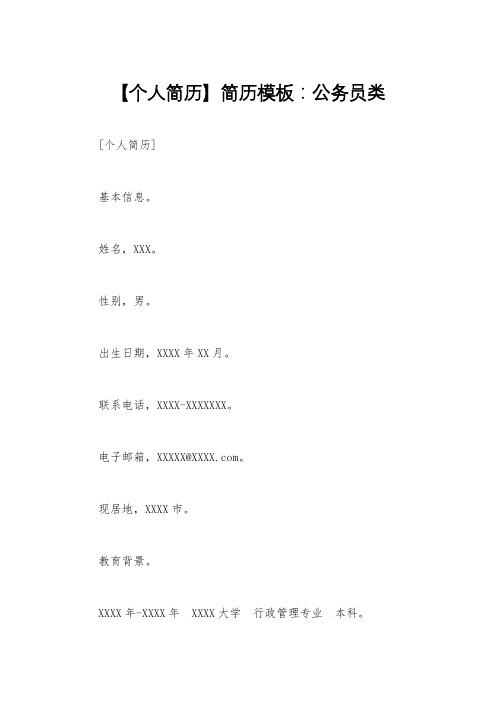 【个人简历】简历模板：公务员类

[个人简历]

基本信息。

姓名，XXX。

性别，男。

出生日期，XXXX 年 XX 月。

联系电话，XXXX-XXXXXXX。

电子邮箱，XXXXX@XXXX.com。

现居地，XXXX 市。

教育背景。

XXXX 年-XXXX 年　XXXX 大学　行政管理专业　本科。